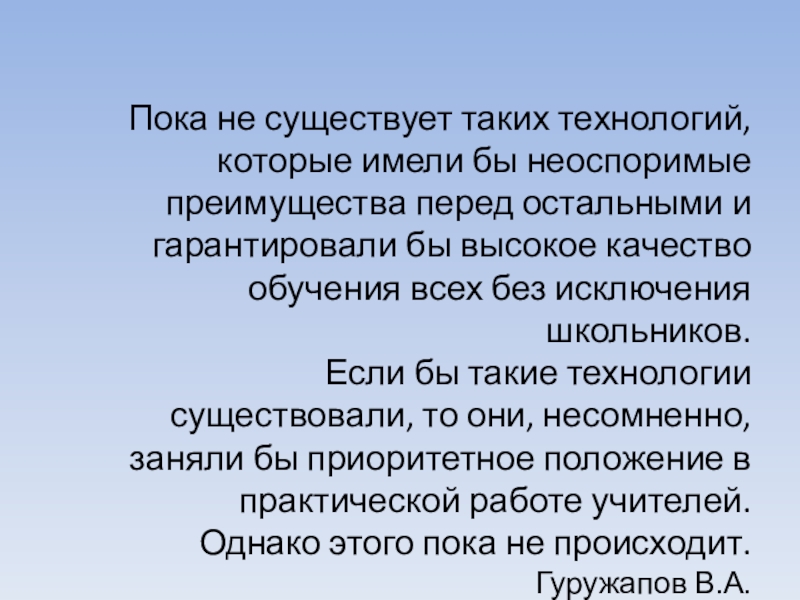 Пока не существует таких технологий, которые имели бы неоспоримые преимущества перед остальными и гарантировали бы высокое качество обучения всех без исключения школьников.

Если бы такие технологии существовали, то они, несомненно, заняли бы приоритетное положение в практической работе учителей.

Однако этого пока не происходит.

Гуружапов В.А.